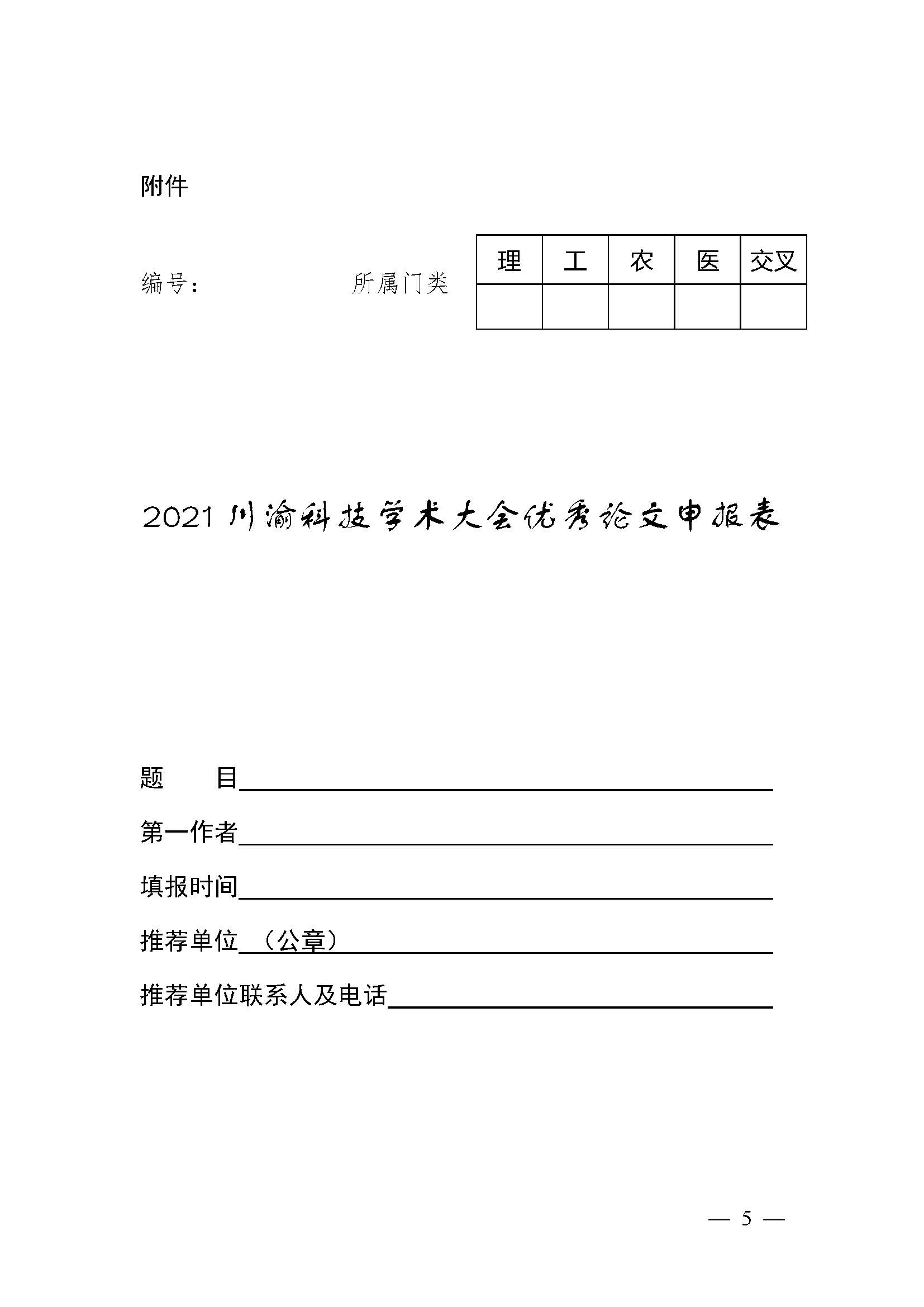 附件

编号：　　　　　　所属门类

| 理 | 工 | 农 | 医 | 交叉 |
|---|---|---|---|---|
| | | | | |

2021 川渝科技学术大会优秀论文申报表

题　　目

第一作者

填报时间

推荐单位　（公章）

推荐单位联系人及电话

— 5 —